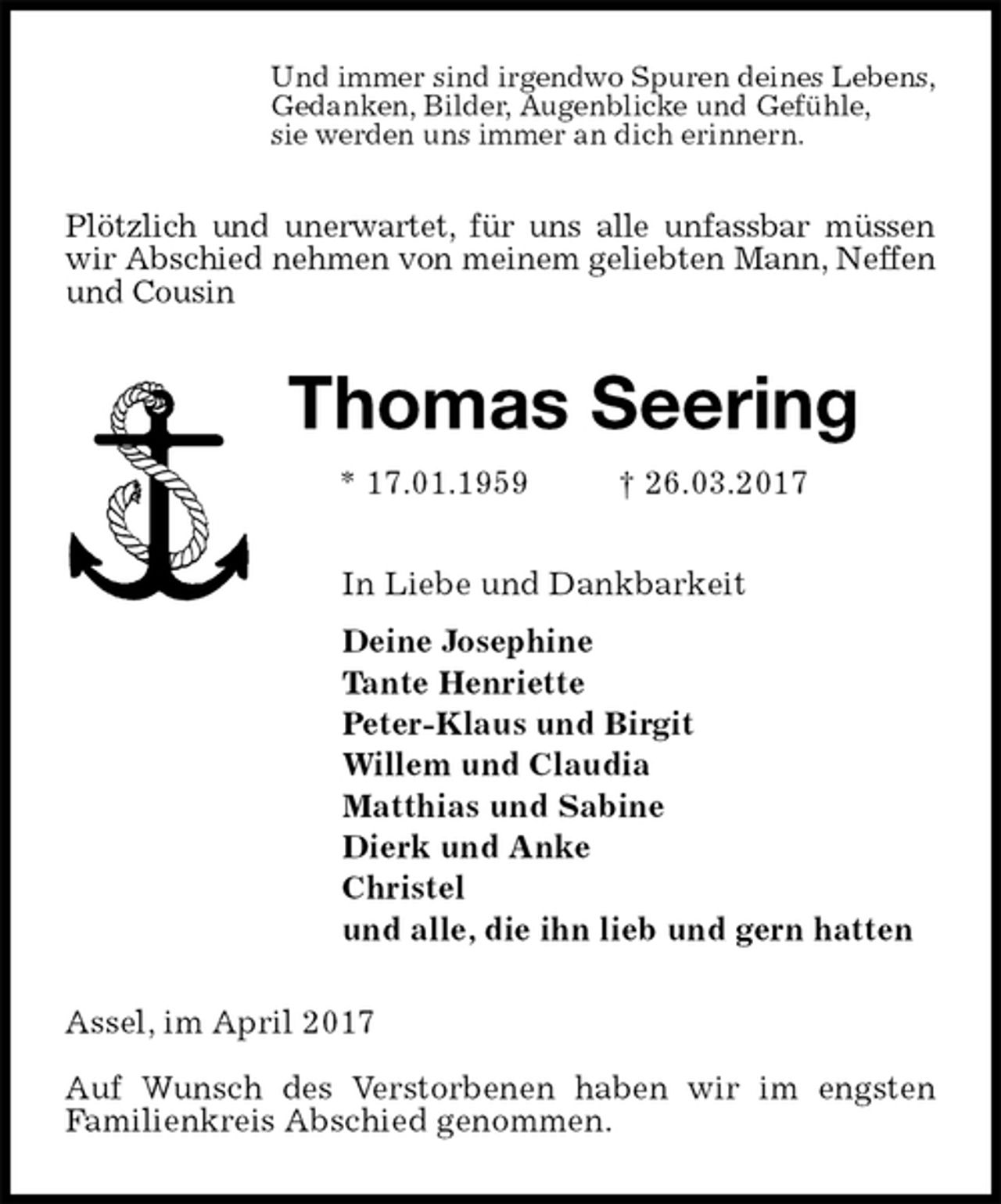 Und immer sind irgendwo Spuren deines Lebens,
Gedanken, Bilder, Augenblicke und Gefühle,
sie werden uns immer an dich erinnern.

Plötzlich und unerwartet, für uns alle unfassbar müssen wir Abschied nehmen von meinem geliebten Mann, Neffen und Cousin

Thomas Seering

* 17.01.1959 † 26.03.2017

In Liebe und Dankbarkeit

Deine Josephine
Tante Henriette
Peter-Klaus und Birgit
Willem und Claudia
Matthias und Sabine
Dierk und Anke
Christel
und alle, die ihn lieb und gern hatten

Assel, im April 2017

Auf Wunsch des Verstorbenen haben wir im engsten Familienkreis Abschied genommen.